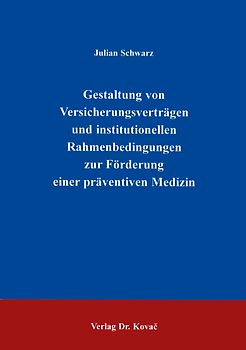 Julian Schwarz

Gestaltung von Versicherungsverträgen und institutionellen Rahmenbedingungen zur Förderung einer präventiven Medizin

Verlag Dr. Kovač